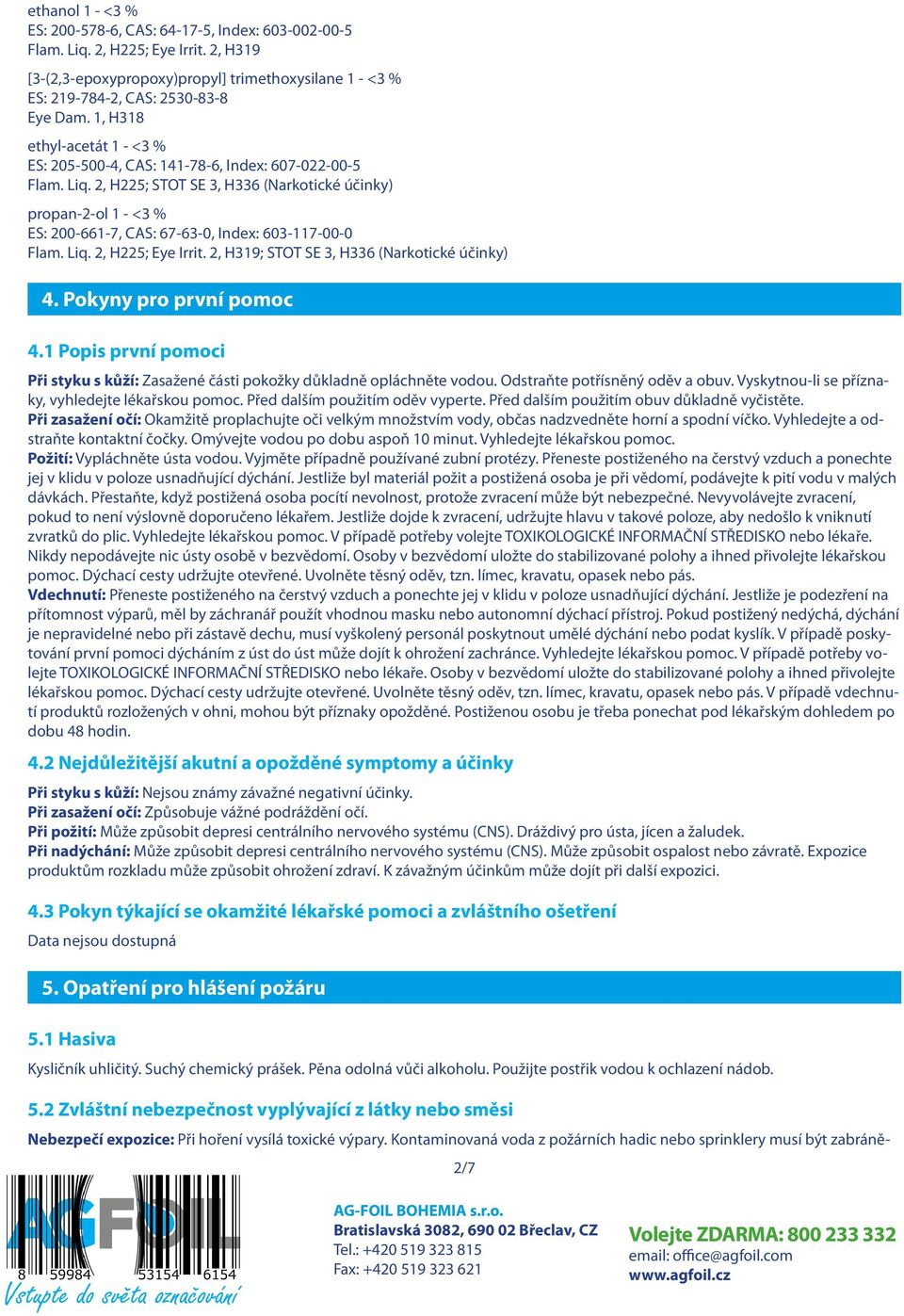 ethanol 1 - <3 %
ES: 200-578-6, CAS: 64-17-5, Index: 603-002-00-5
Flam. Liq. 2, H225; Eye Irrit. 2, H319

[3-(2,3-epoxypropoxy)propyl] trimethoxysilane 1 - <3 %
ES: 219-784-2, CAS: 2530-83-8
Eye Dam. 1, H318

ethyl-acetát 1 - <3 %
ES: 205-500-4, CAS: 141-78-6, Index: 607-022-00-5
Flam. Liq. 2, H225; STOT SE 3, H336 (Narkotické účinky)

propan-2-ol 1 - <3 %
ES: 200-661-7, CAS: 67-63-0, Index: 603-117-00-0
Flam. Liq. 2, H225; Eye Irrit. 2, H319; STOT SE 3, H336 (Narkotické účinky)

4. Pokyny pro první pomoc

4.1 Popis první pomoci

Při styku s kůží: Zasažené části pokožky důkladně opláchněte vodou. Odstraňte potřísněný oděv a obuv. Vyskytnou-li se příznaky, vyhledejte lékařskou pomoc. Před dalším použitím oděv vyperte. Před dalším použitím obuv důkladně vyčistěte.
Při zasažení očí: Okamžitě proplachujte oči velkým množstvím vody, občas nadzvedněte horní a spodní víčko. Vyhledejte a odstraňte kontaktní čočky. Omývejte vodou po dobu aspoň 10 minut. Vyhledejte lékařskou pomoc.
Požití: Vypláchněte ústa vodou. Vyjměte případně používané zubní protézy. Přeneste postiženého na čerstvý vzduch a ponechte jej v klidu v poloze usnadňující dýchání. Jestliže byl materiál požit a postižená osoba je při vědomí, podávejte k pití vodu v malých dávkách. Přestaňte, když postižená osoba pocítí nevolnost, protože zvracení může být nebezpečné. Nevyvolávejte zvracení, pokud to není výslovně doporučeno lékařem. Jestliže dojde k zvracení, udržujte hlavu v takové poloze, aby nedošlo k vniknutí zvratků do plic. Vyhledejte lékařskou pomoc. V případě potřeby volejte TOXIKOLOGICKÉ INFORMAČNÍ STŘEDISKO nebo lékaře. Nikdy nepodávejte nic ústy osobě v bezvědomí. Osoby v bezvědomí uložte do stabilizované polohy a ihned přivolejte lékařskou pomoc. Dýchací cesty udržujte otevřené. Uvolněte těsný oděv, tzn. límec, kravatu, opasek nebo pás.
Vdechnutí: Přeneste postiženého na čerstvý vzduch a ponechte jej v klidu v poloze usnadňující dýchání. Jestliže je podezření na přítomnost výparů, měl by záchranář použít vhodnou masku nebo autonomní dýchací přístroj. Pokud postižený nedýchá, dýchání je nepravidelné nebo při zástavě dechu, musí vyškolený personál poskytnout umělé dýchání nebo podat kyslík. V případě poskytování první pomoci dýcháním z úst do úst může dojít k ohrožení zachránce. Vyhledejte lékařskou pomoc. V případě potřeby volejte TOXIKOLOGICKÉ INFORMAČNÍ STŘEDISKO nebo lékaře. Osoby v bezvědomí uložte do stabilizované polohy a ihned přivolejte lékařskou pomoc. Dýchací cesty udržujte otevřené. Uvolněte těsný oděv, tzn. límec, kravatu, opasek nebo pás. V případě vdechnutí produktů rozložených v ohni, mohou být příznaky opožděné. Postiženou osobu je třeba ponechat pod lékařským dohledem po dobu 48 hodin.

4.2 Nejdůležitější akutní a opožděné symptomy a účinky

Při styku s kůží: Nejsou známy závažné negativní účinky.
Při zasažení očí: Způsobuje vážné podráždění očí.
Při požití: Může způsobit depresi centrálního nervového systému (CNS). Dráždivý pro ústa, jícen a žaludek.
Při nadýchání: Může způsobit depresi centrálního nervového systému (CNS). Může způsobit ospalost nebo závratě. Expozice produktům rozkladu může způsobit ohrožení zdraví. K závažným účinkům může dojít při další expozici.

4.3 Pokyn týkající se okamžité lékařské pomoci a zvláštního ošetření

Data nejsou dostupná

5. Opatření pro hlášení požáru

5.1 Hasiva

Kysličník uhličitý. Suchý chemický prášek. Pěna odolná vůči alkoholu. Použijte postřik vodou k ochlazení nádob.

5.2 Zvláštní nebezpečnost vyplývající z látky nebo směsi

Nebezpečí expozice: Při hoření vysílá toxické výpary. Kontaminovaná voda z požárních hadic nebo sprinklery musí být zabráně-

2/7

AGFOIL
8 59984 53154 6154
Vstupte do světa označování

AG-FOIL BOHEMIA s.r.o.
Bratislavská 3082, 690 02 Břeclav, CZ
Tel.: +420 519 323 815
Fax: +420 519 323 621

Volejte ZDARMA: 800 233 332
email: office@agfoil.com
www.agfoil.cz